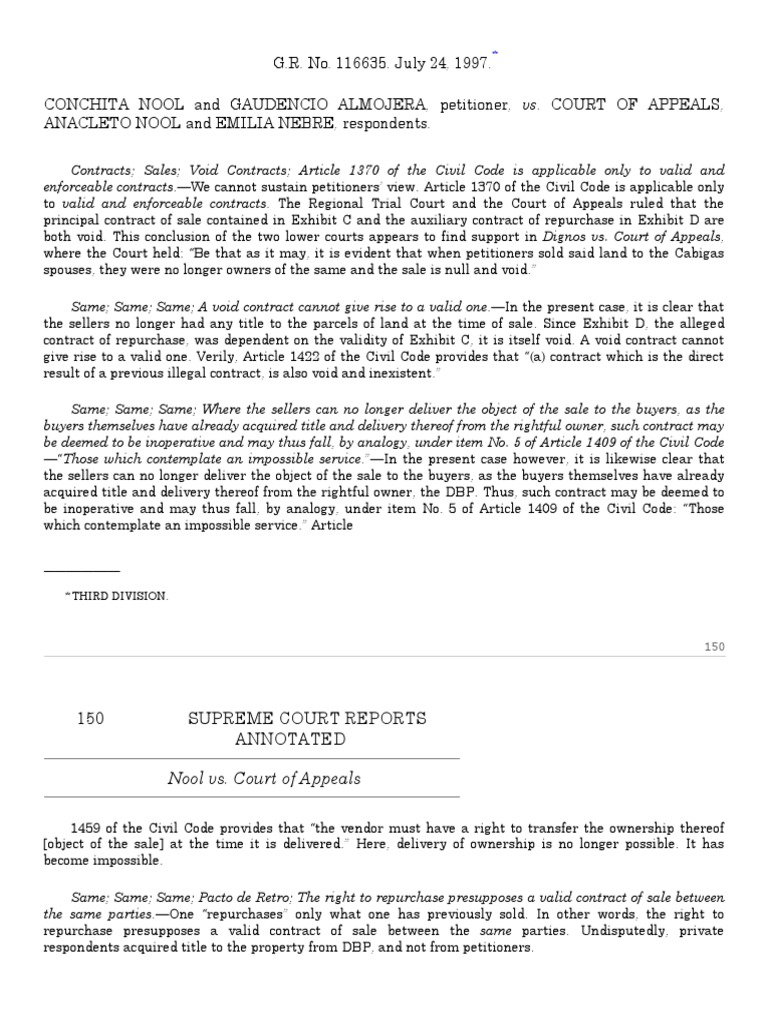 G.R. No. 116635. July 24, 1997.*

CONCHITA NOOL and GAUDENCIO ALMOJERA, petitioner, vs. COURT OF APPEALS, ANACLETO NOOL and EMILIA NEBRE, respondents.

Contracts; Sales; Void Contracts; Article 1370 of the Civil Code is applicable only to valid and enforceable contracts.—We cannot sustain petitioners' view. Article 1370 of the Civil Code is applicable only to valid and enforceable contracts. The Regional Trial Court and the Court of Appeals ruled that the principal contract of sale contained in Exhibit C and the auxiliary contract of repurchase in Exhibit D are both void. This conclusion of the two lower courts appears to find support in Dignos vs. Court of Appeals, where the Court held: "Be that as it may, it is evident that when petitioners sold said land to the Cabigas spouses, they were no longer owners of the same and the sale is null and void."

Same; Same; Same; A void contract cannot give rise to a valid one.—In the present case, it is clear that the sellers no longer had any title to the parcels of land at the time of sale. Since Exhibit D, the alleged contract of repurchase, was dependent on the validity of Exhibit C, it is itself void. A void contract cannot give rise to a valid one. Verily, Article 1422 of the Civil Code provides that "(a) contract which is the direct result of a previous illegal contract, is also void and inexistent."

Same; Same; Same; Where the sellers can no longer deliver the object of the sale to the buyers, as the buyers themselves have already acquired title and delivery thereof from the rightful owner, such contract may be deemed to be inoperative and may thus fall, by analogy, under item No. 5 of Article 1409 of the Civil Code —"Those which contemplate an impossible service."—In the present case however, it is likewise clear that the sellers can no longer deliver the object of the sale to the buyers, as the buyers themselves have already acquired title and delivery thereof from the rightful owner, the DBP. Thus, such contract may be deemed to be inoperative and may thus fall, by analogy, under item No. 5 of Article 1409 of the Civil Code: "Those which contemplate an impossible service." Article

* THIRD DIVISION.

150

150 SUPREME COURT REPORTS ANNOTATED

Nool vs. Court of Appeals

1459 of the Civil Code provides that "the vendor must have a right to transfer the ownership thereof [object of the sale] at the time it is delivered." Here, delivery of ownership is no longer possible. It has become impossible.

Same; Same; Same; Pacto de Retro; The right to repurchase presupposes a valid contract of sale between the same parties.—One "repurchases" only what one has previously sold. In other words, the right to repurchase presupposes a valid contract of sale between the same parties. Undisputedly, private respondents acquired title to the property from DBP, and not from petitioners.